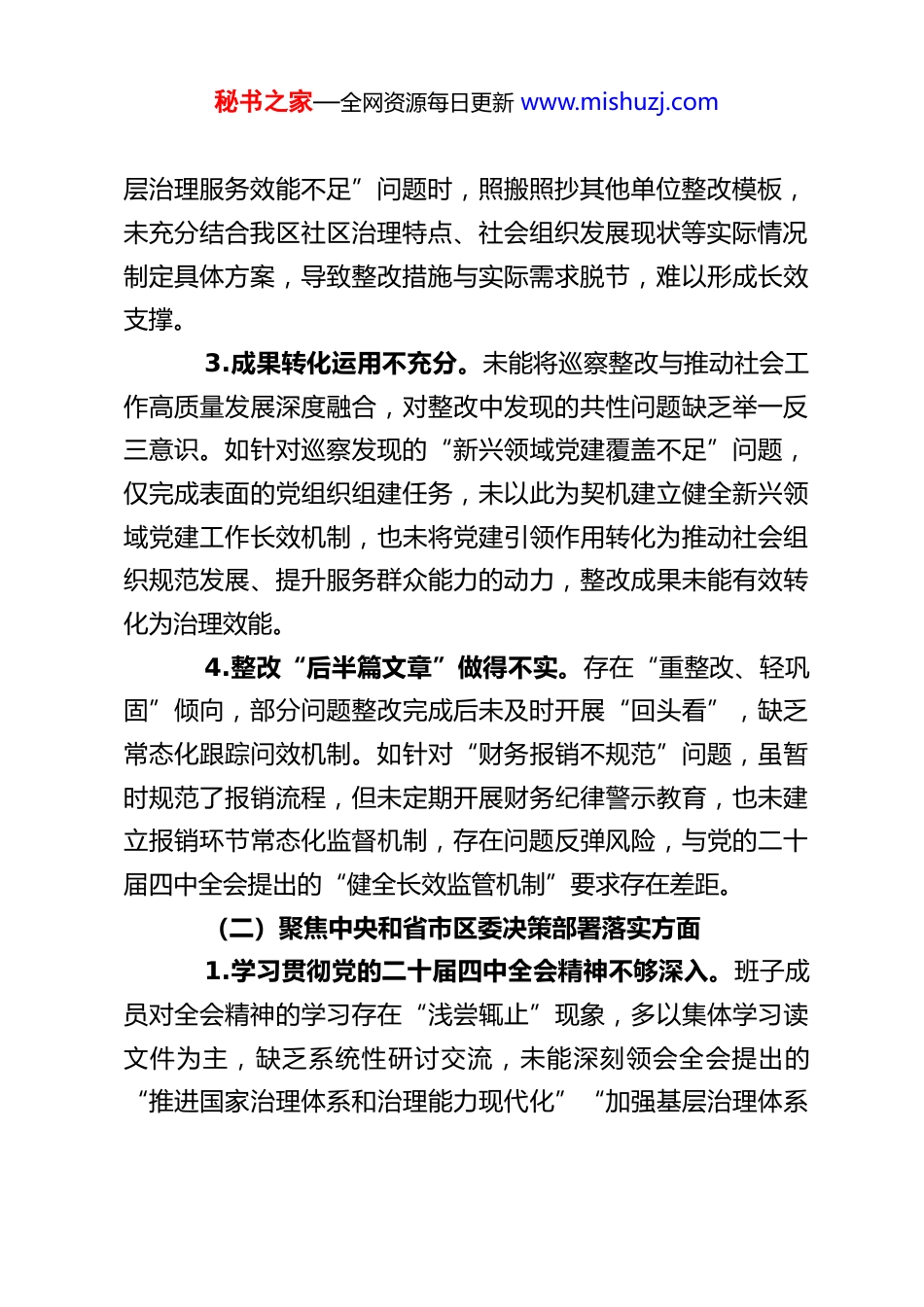 秘书之家—全网资源每日更新 www.mishuzj.com

层治理服务效能不足”问题时，照搬照抄其他单位整改模板，未充分结合我区社区治理特点、社会组织发展现状等实际情况制定具体方案，导致整改措施与实际需求脱节，难以形成长效支撑。

3.成果转化运用不充分。未能将巡察整改与推动社会工作高质量发展深度融合，对整改中发现的共性问题缺乏举一反三意识。如针对巡察发现的“新兴领域党建覆盖不足”问题，仅完成表面的党组织组建任务，未以此为契机建立健全新兴领域党建工作长效机制，也未将党建引领作用转化为推动社会组织规范发展、提升服务群众能力的动力，整改成果未能有效转化为治理效能。

4.整改“后半篇文章”做得不实。存在“重整改、轻巩固”倾向，部分问题整改完成后未及时开展“回头看”，缺乏常态化跟踪问效机制。如针对“财务报销不规范”问题，虽暂时规范了报销流程，但未定期开展财务纪律警示教育，也未建立报销环节常态化监督机制，存在问题反弹风险，与党的二十届四中全会提出的“健全长效监管机制”要求存在差距。

（二）聚焦中央和省市区委决策部署落实方面

1.学习贯彻党的二十届四中全会精神不够深入。班子成员对全会精神的学习存在“浅尝辄止”现象，多以集体学习读文件为主，缺乏系统性研讨交流，未能深刻领会全会提出的“推进国家治理体系和治理能力现代化”“加强基层治理体系